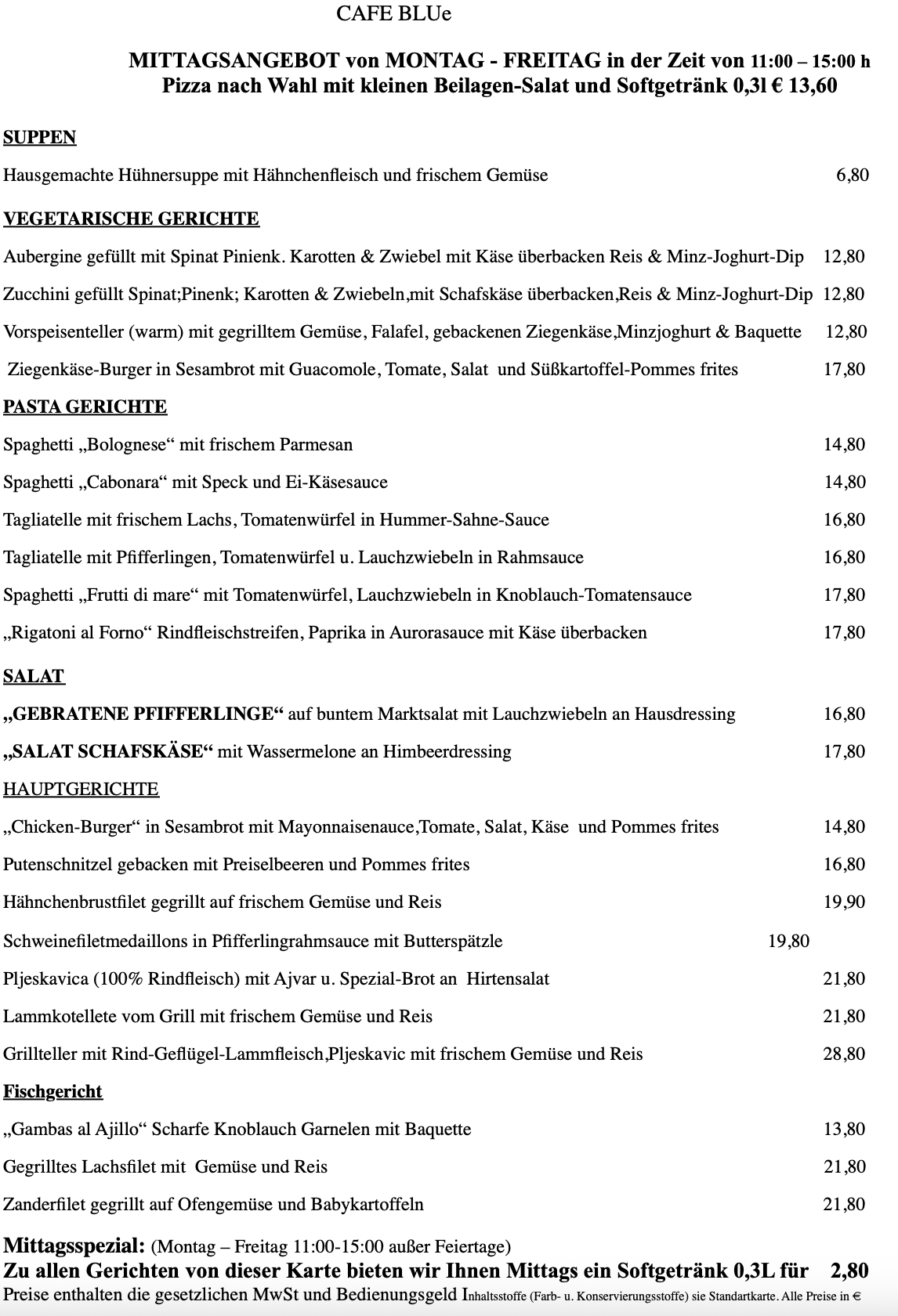 CAFE BLUe

MITTAGSANGEBOT von MONTAG - FREITAG in der Zeit von 11:00 – 15:00 h
Pizza nach Wahl mit kleinen Beilagen-Salat und Softgetränk 0,3l € 13,60

SUPPEN

Hausgemachte Hühnersuppe mit Hähnchenfleisch und frischem Gemüse 6,80

VEGETARISCHE GERICHTE

Aubergine gefüllt mit Spinat Pinienk. Karotten & Zwiebel mit Käse überbacken Reis & Minz-Joghurt-Dip 12,80

Zucchini gefüllt Spinat;Pinenk; Karotten & Zwiebeln,mit Schafskäse überbacken,Reis & Minz-Joghurt-Dip 12,80

Vorspeisenteller (warm) mit gegrilltem Gemüse, Falafel, gebackenen Ziegenkäse,Minzjoghurt & Baquette 12,80

Ziegenkäse-Burger in Sesambrot mit Guacomole, Tomate, Salat und Süßkartoffel-Pommes frites 17,80

PASTA GERICHTE

Spaghetti „Bolognese“ mit frischem Parmesan 14,80

Spaghetti „Cabonara“ mit Speck und Ei-Käsesauce 14,80

Tagliatelle mit frischem Lachs, Tomatenwürfel in Hummer-Sahne-Sauce 16,80

Tagliatelle mit Pfifferlingen, Tomatenwürfel u. Lauchzwiebeln in Rahmsauce 16,80

Spaghetti „Frutti di mare“ mit Tomatenwürfel, Lauchzwiebeln in Knoblauch-Tomatensauce 17,80

„Rigatoni al Forno“ Rindfleischstreifen, Paprika in Aurorasauce mit Käse überbacken 17,80

SALAT

„GEBRATENE PFIFFERLINGE“ auf buntem Marktsalat mit Lauchzwiebeln an Hausdressing 16,80

„SALAT SCHAFSKÄSE“ mit Wassermelone an Himbeerdressing 17,80

HAUPTGERICHTE

„Chicken-Burger“ in Sesambrot mit Mayonnaisenauce,Tomate, Salat, Käse und Pommes frites 14,80

Putenschnitzel gebacken mit Preiselbeeren und Pommes frites 16,80

Hähnchenbrustfilet gegrillt auf frischem Gemüse und Reis 19,90

Schweinefiletmedaillons in Pfifferlingrahmsauce mit Butterspätzle 19,80

Pljeskavica (100% Rindfleisch) mit Ajvar u. Spezial-Brot an Hirtensalat 21,80

Lammkotellete vom Grill mit frischem Gemüse und Reis 21,80

Grillteller mit Rind-Geflügel-Lammfleisch,Pljeskavic mit frischem Gemüse und Reis 28,80

Fischgericht

„Gambas al Ajillo“ Scharfe Knoblauch Garnelen mit Baquette 13,80

Gegrilltes Lachsfilet mit Gemüse und Reis 21,80

Zanderfilet gegrillt auf Ofengemüse und Babykartoffeln 21,80

Mittagsspezial: (Montag – Freitag 11:00-15:00 außer Feiertage)
Zu allen Gerichten von dieser Karte bieten wir Ihnen Mittags ein Softgetränk 0,3L für 2,80
Preise enthalten die gesetzlichen MwSt und Bedienungsgeld Inhaltsstoffe (Farb- u. Konservierungsstoffe) sie Standartkarte. Alle Preise in €